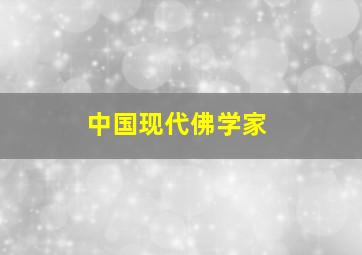 中国现代佛学家